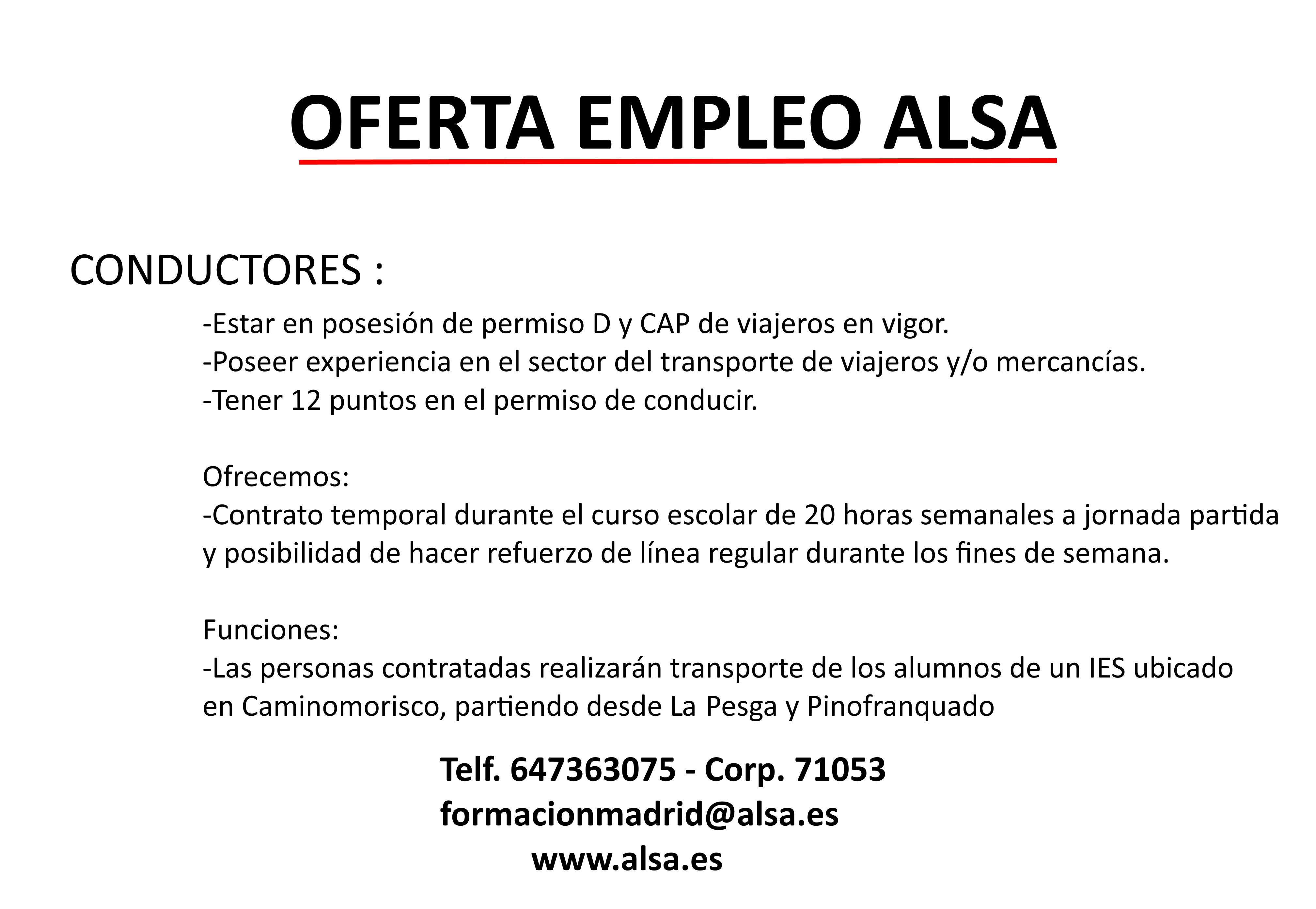 OFERTA EMPLEO ALSA

CONDUCTORES :

-Estar en posesión de permiso D y CAP de viajeros en vigor.
-Poseer experiencia en el sector del transporte de viajeros y/o mercancías.
-Tener 12 puntos en el permiso de conducir.

Ofrecemos:
-Contrato temporal durante el curso escolar de 20 horas semanales a jornada partida y posibilidad de hacer refuerzo de línea regular durante los fines de semana.

Funciones:
-Las personas contratadas realizarán transporte de los alumnos de un IES ubicado en Caminomorisco, partiendo desde La Pesga y Pinofranquado

Telf. 647363075 - Corp. 71053
formacionmadrid@alsa.es
www.alsa.es